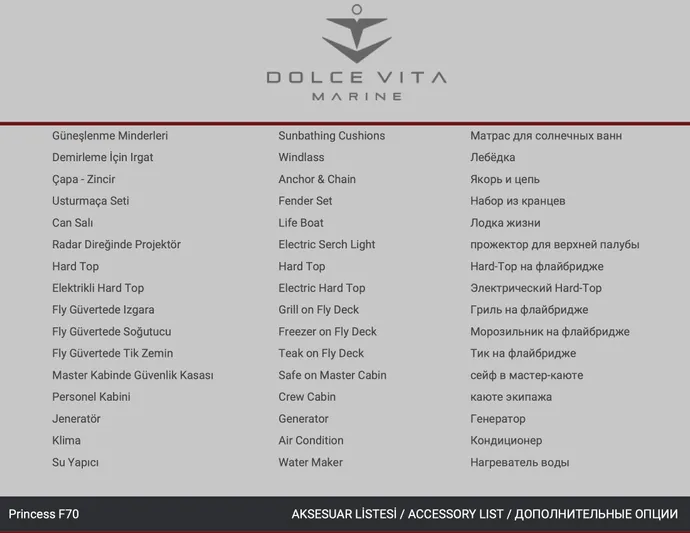 DOLCE VITA
MARINE

Güneşlenme Minderleri
Demirleme İçin Irgat
Çapa - Zincir
Usturmaça Seti
Can Salı
Radar Direğinde Projektör
Hard Top
Elektrikli Hard Top
Fly Güvertede Izgara
Fly Güvertede Soğutucu
Fly Güvertede Tik Zemin
Master Kabinde Güvenlik Kasası
Personel Kabini
Jeneratör
Klima
Su Yapıcı

Sunbathing Cushions
Windlass
Anchor & Chain
Fender Set
Life Boat
Electric Serch Light
Hard Top
Electric Hard Top
Grill on Fly Deck
Freezer on Fly Deck
Teak on Fly Deck
Safe on Master Cabin
Crew Cabin
Generator
Air Condition
Water Maker

Матрас для солнечных ванн
Лебёдка
Якорь и цепь
Набор из кранцев
Лодка жизни
прожектор для верхней палубы
Hard-Top на флайбридже
Электрический Hard-Top
Гриль на флайбридже
Морозильник на флайбридже
Тик на флайбридже
сейф в мастер-каюте
каюте экипажа
Генератор
Кондиционер
Нагреватель воды

Princess F70
AKSESUAR LİSTESİ / ACCESSORY LIST / ДОПОЛНИТЕЛЬНЫЕ ОПЦИИ